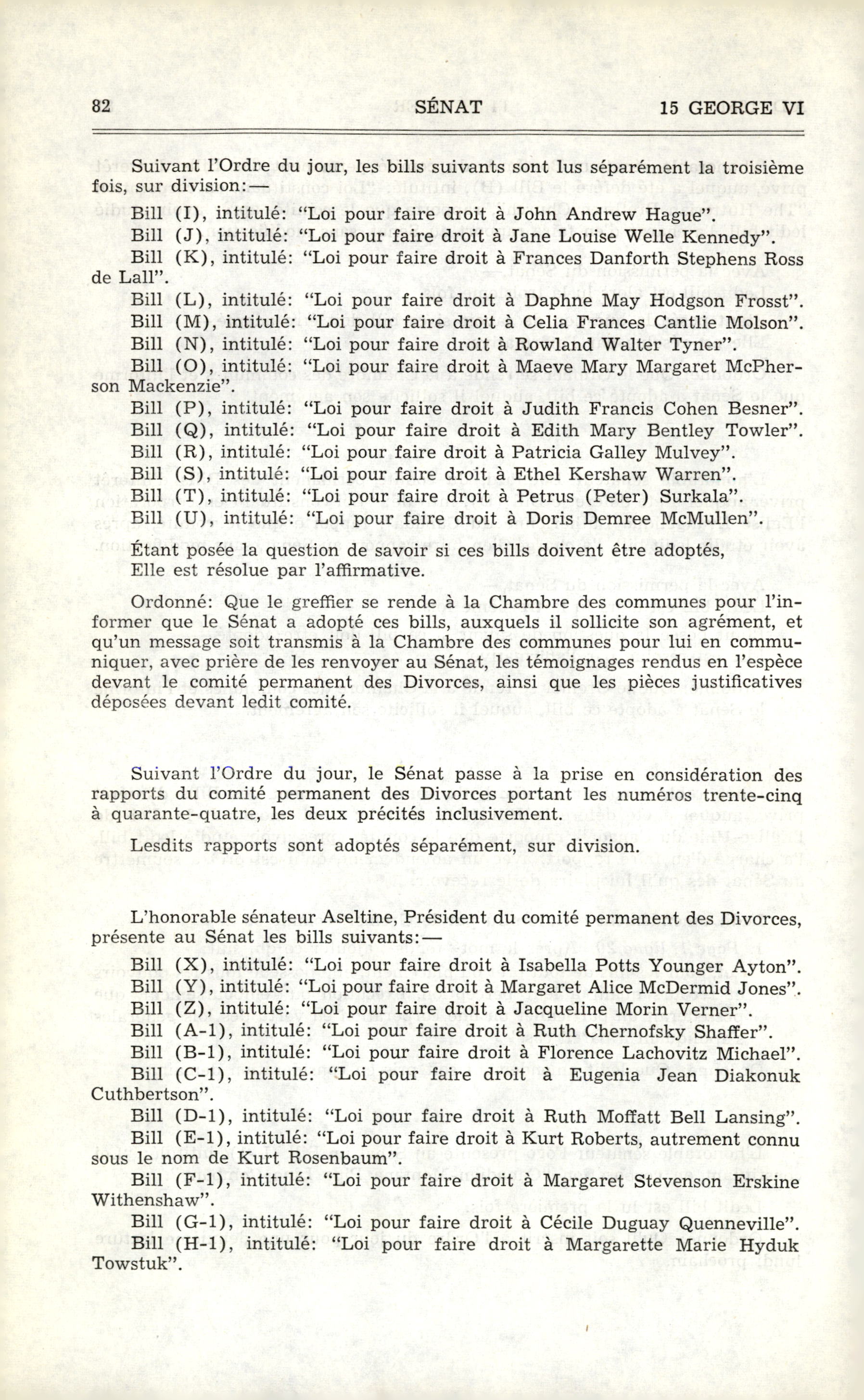 82 SÉNAT 15 GEORGE VI

Suivant l'Ordre du jour, les bills suivants sont lus séparément la troisième fois, sur division:—

Bill (I), intitulé: "Loi pour faire droit à John Andrew Hague".

Bill (J), intitulé: "Loi pour faire droit à Jane Louise Welle Kennedy".

Bill (K), intitulé: "Loi pour faire droit à Frances Danforth Stephens Ross de Lall".

Bill (L), intitulé: "Loi pour faire droit à Daphne May Hodgson Frosst".

Bill (M), intitulé: "Loi pour faire droit à Celia Frances Cantlie Molson".

Bill (N), intitulé: "Loi pour faire droit à Rowland Walter Tyner".

Bill (O), intitulé: "Loi pour faire droit à Maeve Mary Margaret McPherson Mackenzie".

Bill (P), intitulé: "Loi pour faire droit à Judith Francis Cohen Besner".

Bill (Q), intitulé: "Loi pour faire droit à Edith Mary Bentley Towler".

Bill (R), intitulé: "Loi pour faire droit à Patricia Galley Mulvey".

Bill (S), intitulé: "Loi pour faire droit à Ethel Kershaw Warren".

Bill (T), intitulé: "Loi pour faire droit à Petrus (Peter) Surkala".

Bill (U), intitulé: "Loi pour faire droit à Doris Demree McMullen".

Étant posée la question de savoir si ces bills doivent être adoptés,

Elle est résolue par l'affirmative.

Ordonné: Que le greffier se rende à la Chambre des communes pour l'informer que le Sénat a adopté ces bills, auxquels il sollicite son agrément, et qu'un message soit transmis à la Chambre des communes pour lui en communiquer, avec prière de les renvoyer au Sénat, les témoignages rendus en l'espèce devant le comité permanent des Divorces, ainsi que les pièces justificatives déposées devant ledit comité.

Suivant l'Ordre du jour, le Sénat passe à la prise en considération des rapports du comité permanent des Divorces portant les numéros trente-cinq à quarante-quatre, les deux précités inclusivement.

Lesdits rapports sont adoptés séparément, sur division.

L'honorable sénateur Aseltine, Président du comité permanent des Divorces, présente au Sénat les bills suivants:—

Bill (X), intitulé: "Loi pour faire droit à Isabella Potts Younger Ayton".

Bill (Y), intitulé: "Loi pour faire droit à Margaret Alice McDermid Jones".

Bill (Z), intitulé: "Loi pour faire droit à Jacqueline Morin Verner".

Bill (A-1), intitulé: "Loi pour faire droit à Ruth Chernofsky Shaffer".

Bill (B-1), intitulé: "Loi pour faire droit à Florence Lachovitz Michael".

Bill (C-1), intitulé: "Loi pour faire droit à Eugenia Jean Diakonuk Cuthbertson".

Bill (D-1), intitulé: "Loi pour faire droit à Ruth Moffatt Bell Lansing".

Bill (E-1), intitulé: "Loi pour faire droit à Kurt Roberts, autrement connu sous le nom de Kurt Rosenbaum".

Bill (F-1), intitulé: "Loi pour faire droit à Margaret Stevenson Erskine Withenshaw".

Bill (G-1), intitulé: "Loi pour faire droit à Cécile Duguay Quenneville".

Bill (H-1), intitulé: "Loi pour faire droit à Margarette Marie Hyduk Towstuk".